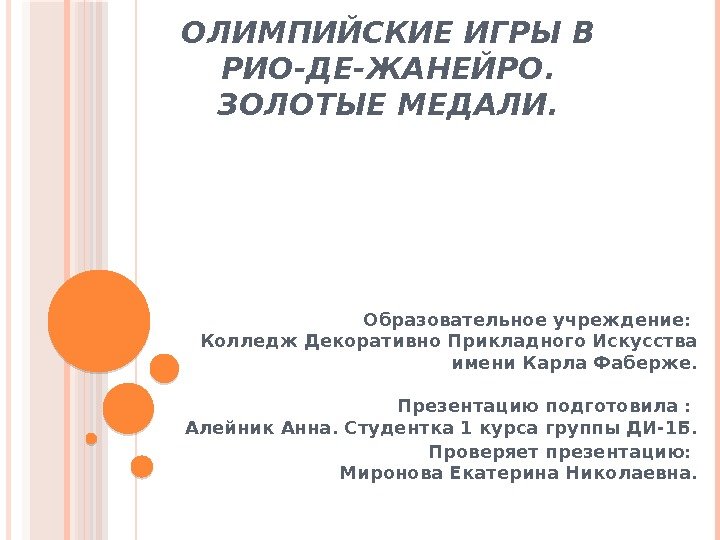 ОЛИМПИЙСКИЕ ИГРЫ В РИО-ДЕ-ЖАНЕЙРО. ЗОЛОТЫЕ МЕДАЛИ.

Образовательное учреждение:
Колледж Декоративно Прикладного Искусства
имени Карла Фаберже.

Презентацию подготовила :
Алейник Анна. Студентка 1 курса группы ДИ-1Б.
Проверяет презентацию:
Миронова Екатерина Николаевна.